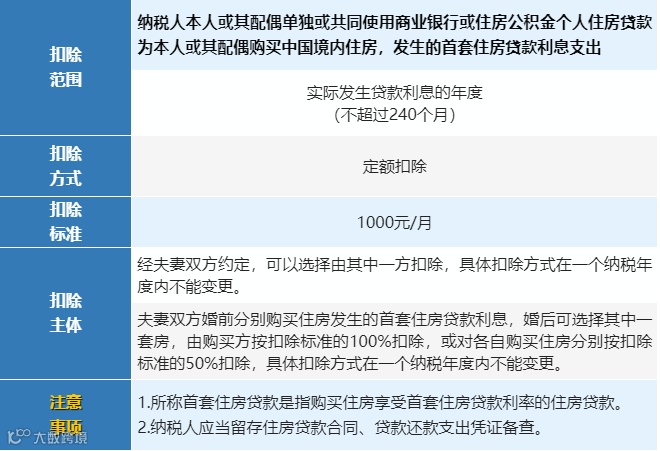 | 扣除范围 | 纳税人本人或其配偶单独或共同使用商业银行或住房公积金个人住房贷款为本人或其配偶购买中国境内住房，发生的首套住房贷款利息支出 |
|---|---|
| | 实际发生贷款利息的年度（不超过240个月） |
| 扣除方式 | 定额扣除 |
| 扣除标准 | 1000元/月 |
| 扣除主体 | 经夫妻双方约定，可以选择由其中一方扣除，具体扣除方式在一个纳税年度内不能变更。 |
| | 夫妻双方婚前分别购买住房发生的首套住房贷款利息，婚后可选择其中一套房，由购买方按扣除标准的100%扣除，或对各自购买住房分别按扣除标准的50%扣除，具体扣除方式在一个纳税年度内不能变更。 |
| 注意事项 | 1.所称首套住房贷款是指购买住房享受首套住房贷款利率的住房贷款。 2.纳税人应当留存住房贷款合同、贷款还款支出凭证备查。 |

大数跨境